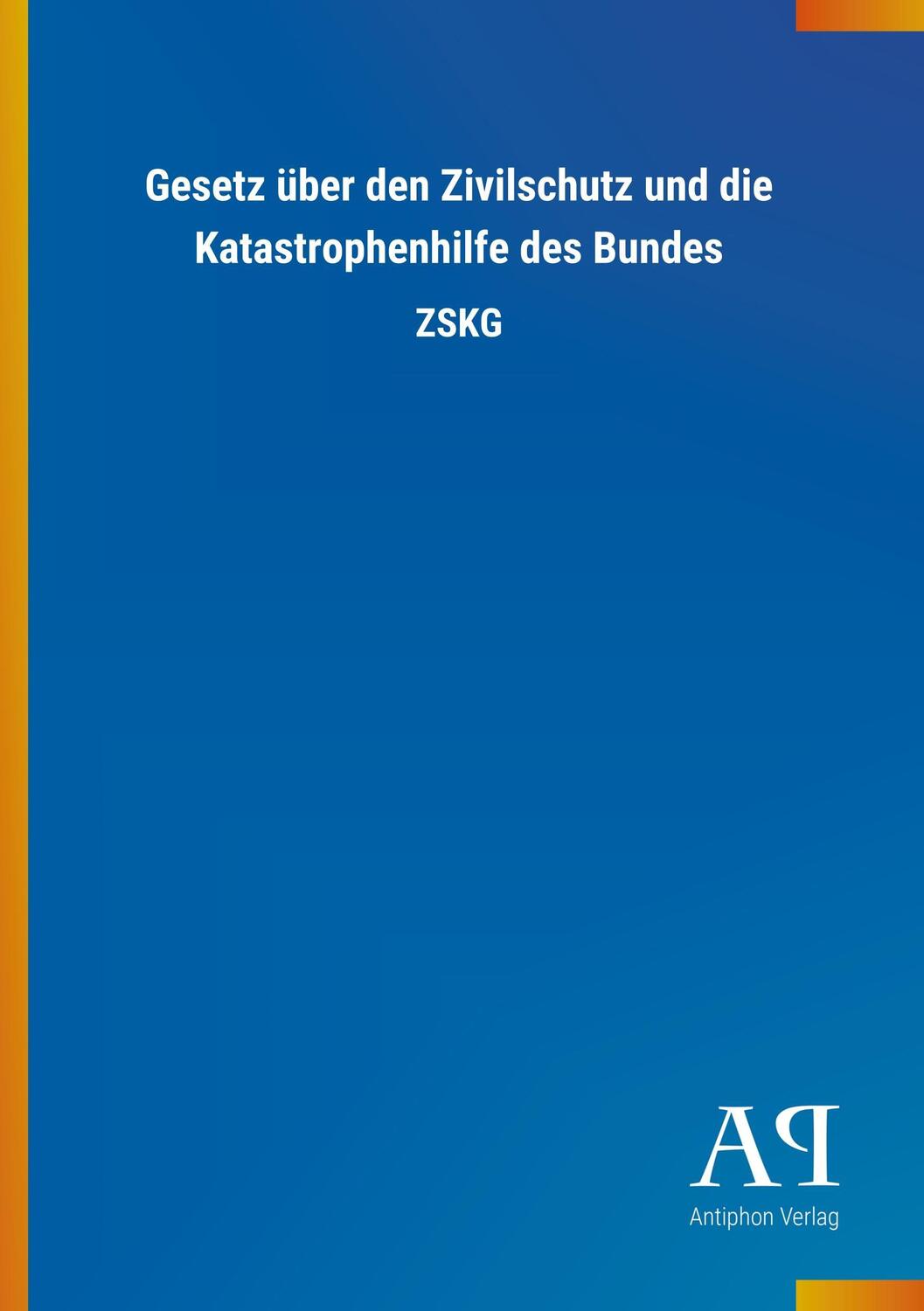 Gesetz über den Zivilschutz und die Katastrophenhilfe des Bundes

ZSKG

AP

Antiphon Verlag